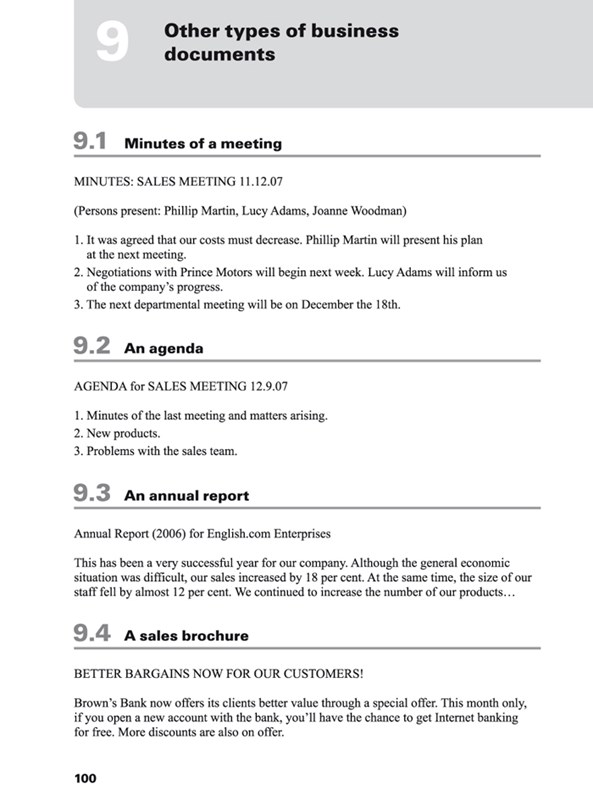 9 Other types of business documents

9.1 Minutes of a meeting

MINUTES: SALES MEETING 11.12.07

(Persons present: Phillip Martin, Lucy Adams, Joanne Woodman)

1. It was agreed that our costs must decrease. Phillip Martin will present his plan at the next meeting.
2. Negotiations with Prince Motors will begin next week. Lucy Adams will inform us of the company's progress.
3. The next departmental meeting will be on December the 18th.

9.2 An agenda

AGENDA for SALES MEETING 12.9.07

1. Minutes of the last meeting and matters arising.
2. New products.
3. Problems with the sales team.

9.3 An annual report

Annual Report (2006) for English.com Enterprises

This has been a very successful year for our company. Although the general economic situation was difficult, our sales increased by 18 per cent. At the same time, the size of our staff fell by almost 12 per cent. We continued to increase the number of our products…

9.4 A sales brochure

BETTER BARGAINS NOW FOR OUR CUSTOMERS!

Brown's Bank now offers its clients better value through a special offer. This month only, if you open a new account with the bank, you'll have the chance to get Internet banking for free. More discounts are also on offer.

100